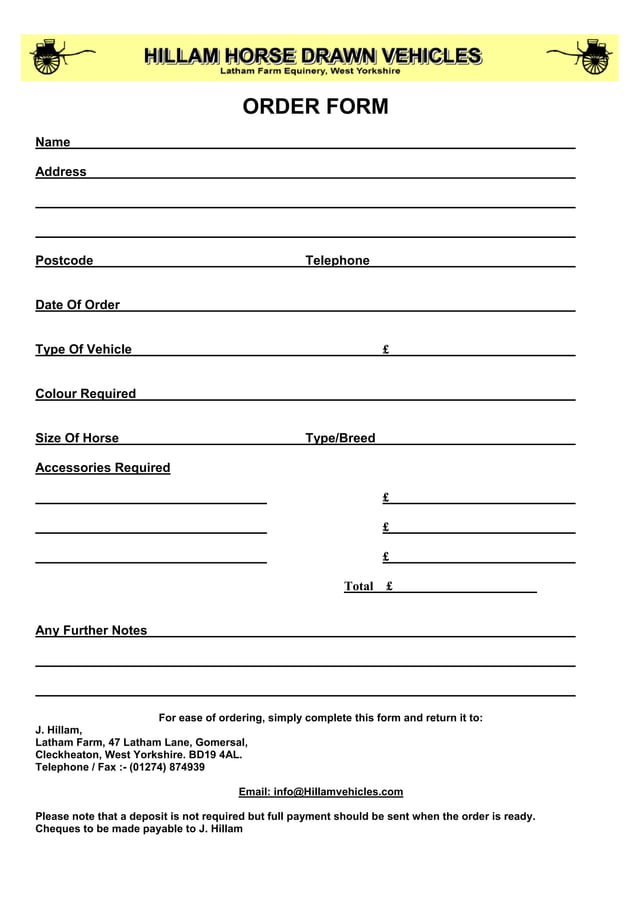 HILLAM HORSE DRAWN VEHICLES
Latham Farm Equinery, West Yorkshire

ORDER FORM

Name

Address

Postcode Telephone

Date Of Order

Type Of Vehicle £

Colour Required

Size Of Horse Type/Breed

Accessories Required

£

£

£

Total £

Any Further Notes

For ease of ordering, simply complete this form and return it to:

J. Hillam,
Latham Farm, 47 Latham Lane, Gomersal,
Cleckheaton, West Yorkshire. BD19 4AL.
Telephone / Fax :- (01274) 874939

Email: info@Hillamvehicles.com

Please note that a deposit is not required but full payment should be sent when the order is ready.
Cheques to be made payable to J. Hillam